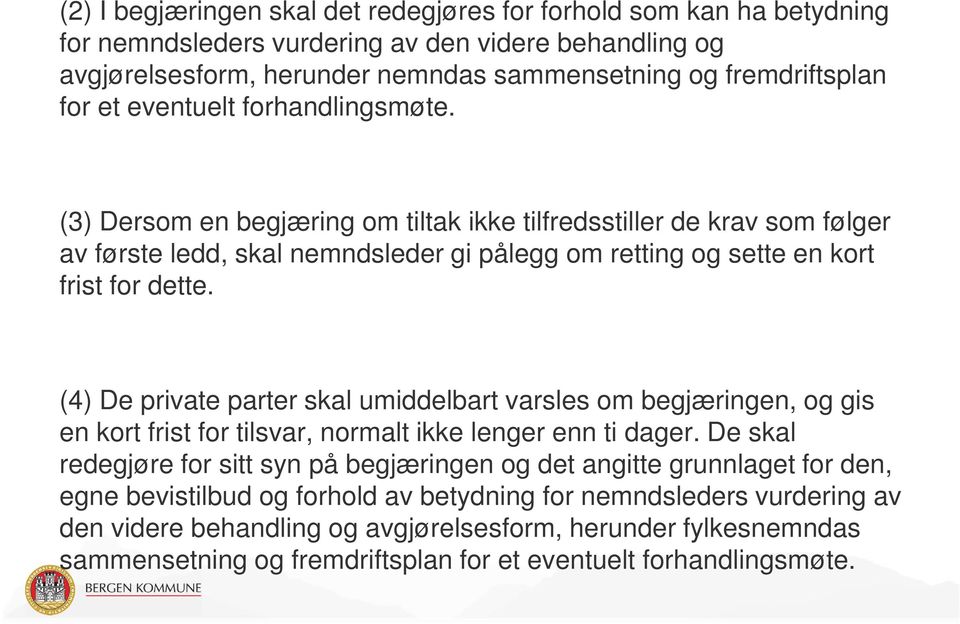 (2) I begjæringen skal det redegjøres for forhold som kan ha betydning for nemndsleders vurdering av den videre behandling og avgjørelsesform, herunder nemndas sammensetning og fremdriftsplan for et eventuelt forhandlingsmøte.

(3) Dersom en begjæring om tiltak ikke tilfredsstiller de krav som følger av første ledd, skal nemndsleder gi pålegg om retting og sette en kort frist for dette.

(4) De private parter skal umiddelbart varsles om begjæringen, og gis en kort frist for tilsvar, normalt ikke lenger enn ti dager. De skal redegjøre for sitt syn på begjæringen og det angitte grunnlaget for den, egne bevistilbud og forhold av betydning for nemndsleders vurdering av den videre behandling og avgjørelsesform, herunder fylkesnemndas sammensetning og fremdriftsplan for et eventuelt forhandlingsmøte.

BERGEN KOMMUNE